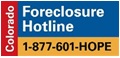 Colorado
Foreclosure Hotline
1-877-601-HOPE